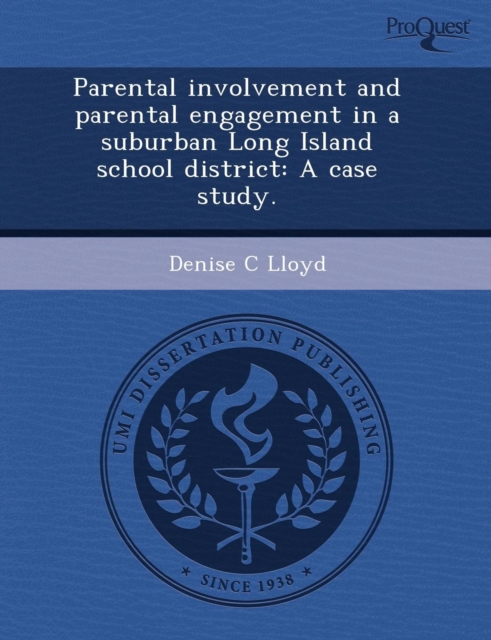 ProQuest

Parental involvement and parental engagement in a suburban Long Island school district: A case study.

Denise C Lloyd

UMI DISSERTATION PUBLISHING

* SINCE 1938 *